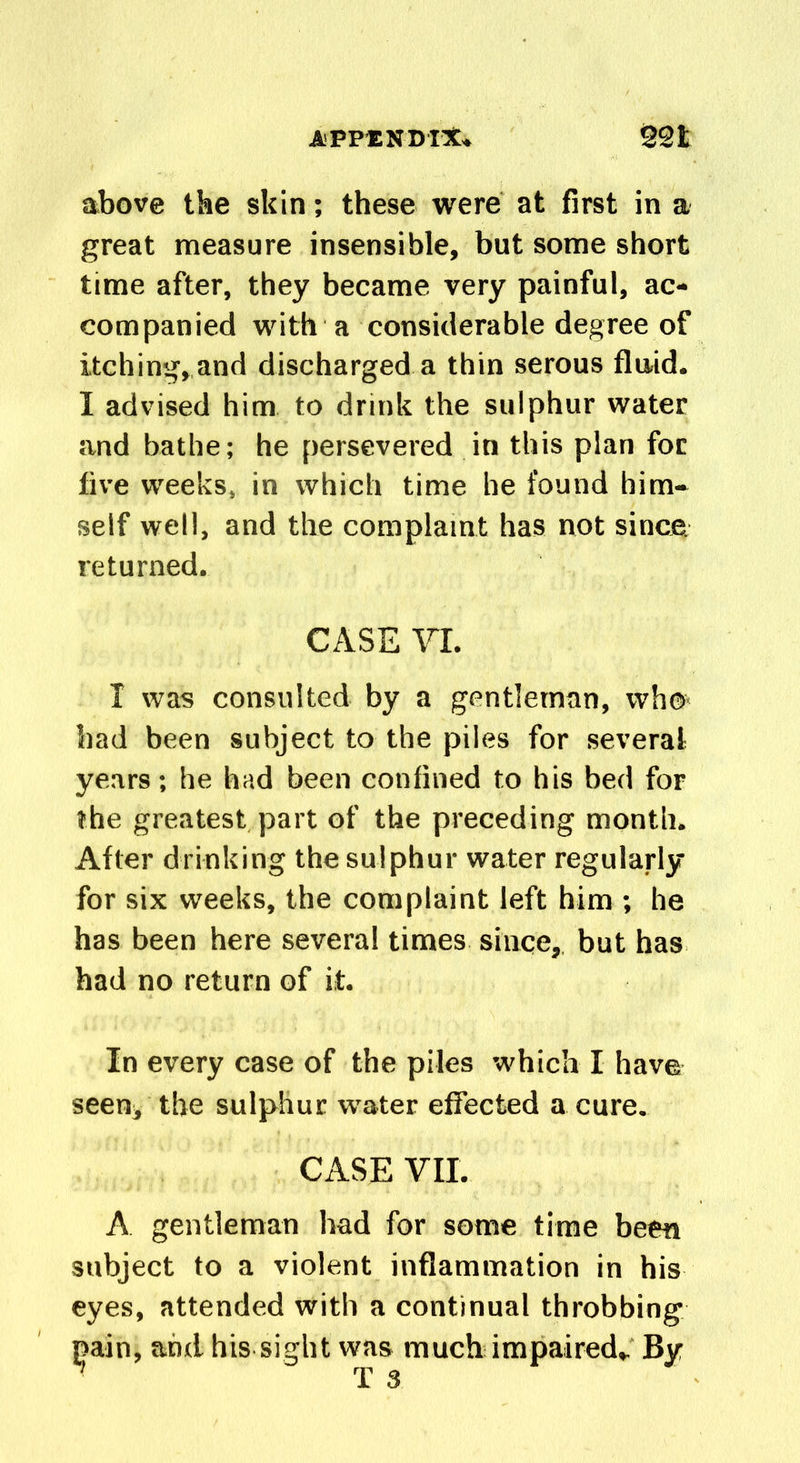 APPENDIX. 221

above the skin; these were at first in a great measure insensible, but some short time after, they became very painful, accompanied with a considerable degree of itching, and discharged a thin serous fluid. I advised him to drink the sulphur water and bathe; he persevered in this plan for five weeks, in which time he found himself well, and the complaint has not since returned.

CASE VI.

I was consulted by a gentleman, who had been subject to the piles for several years; he had been confined to his bed for the greatest part of the preceding month. After drinking the sulphur water regularly for six weeks, the complaint left him; he has been here several times since, but has had no return of it.

In every case of the piles which I have seen, the sulphur water effected a cure.

CASE VII.

A gentleman had for some time been subject to a violent inflammation in his eyes, attended with a continual throbbing pain, and his sight was much impaired. By
T 3